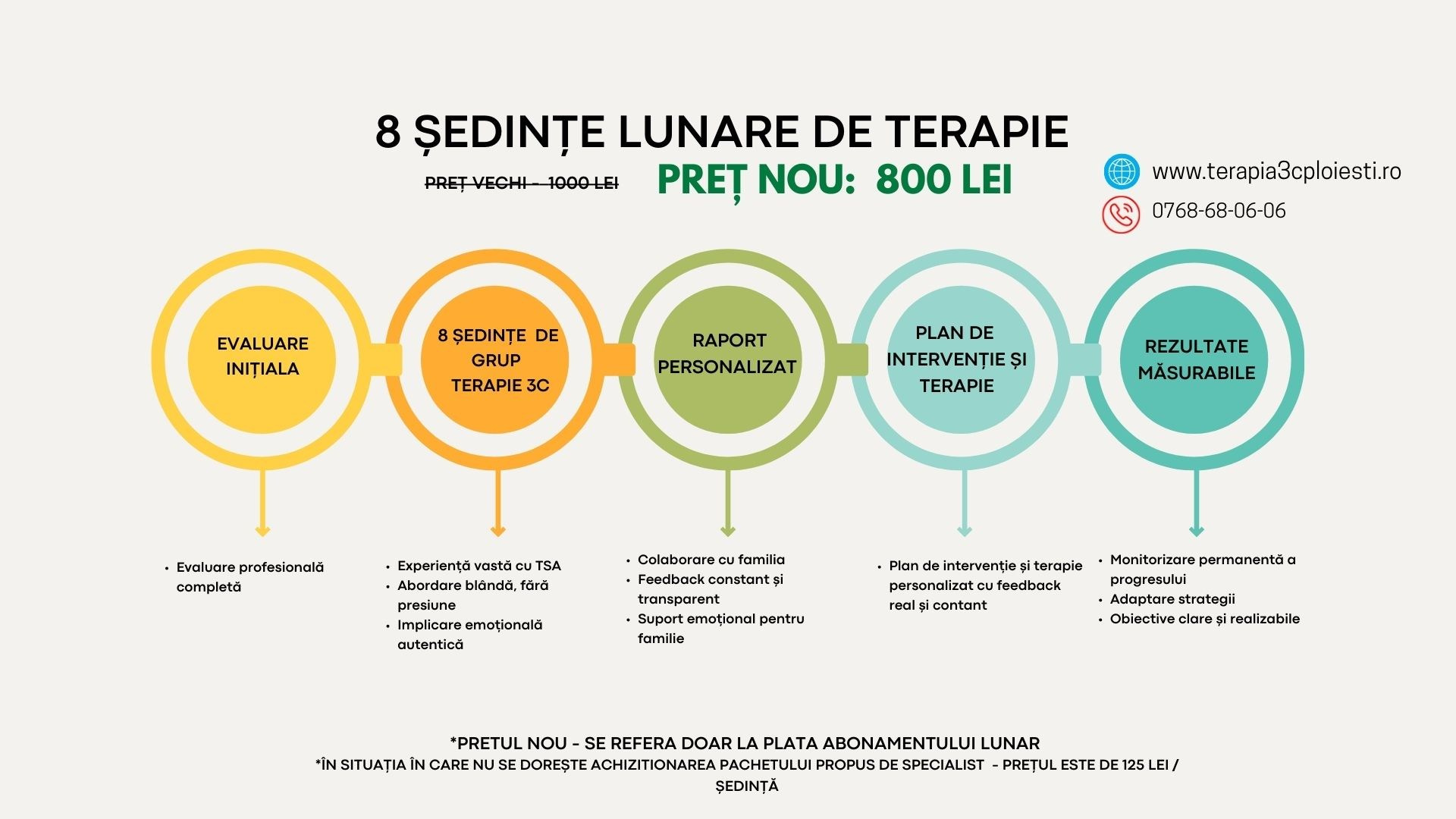 8 ȘEDINȚE LUNARE DE TERAPIE

PREȚ VECHI - 1000 LEI PREȚ NOU: 800 LEI

www.terapia3cploiesti.ro

0768-68-06-06

EVALUARE INIȚIALA

8 ȘEDINȚE DE GRUP TERAPIE 3C

RAPORT PERSONALIZAT

PLAN DE INTERVENȚIE ȘI TERAPIE

REZULTATE MĂSURABILE

• Evaluare profesională completă

• Experiență vastă cu TSA
• Abordare blândă, fără presiune
• Implicare emoțională autentică

• Colaborare cu familia
• Feedback constant și transparent
• Suport emoțional pentru familie

• Plan de intervenție și terapie personalizat cu feedback real și contant

• Monitorizare permanentă a progresului
• Adaptare strategii
• Obiective clare și realizabile

*PRETUL NOU - SE REFERA DOAR LA PLATA ABONAMENTULUI LUNAR
*ÎN SITUAȚIA ÎN CARE NU SE DOREȘTE ACHIZITIONAREA PACHETULUI PROPUS DE SPECIALIST - PREȚUL ESTE DE 125 LEI / ȘEDINȚĂ